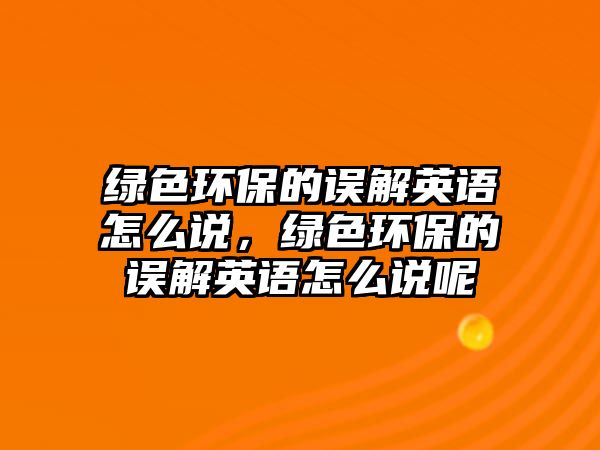 绿色环保的误解英语怎么说，绿色环保的误解英语怎么说呢